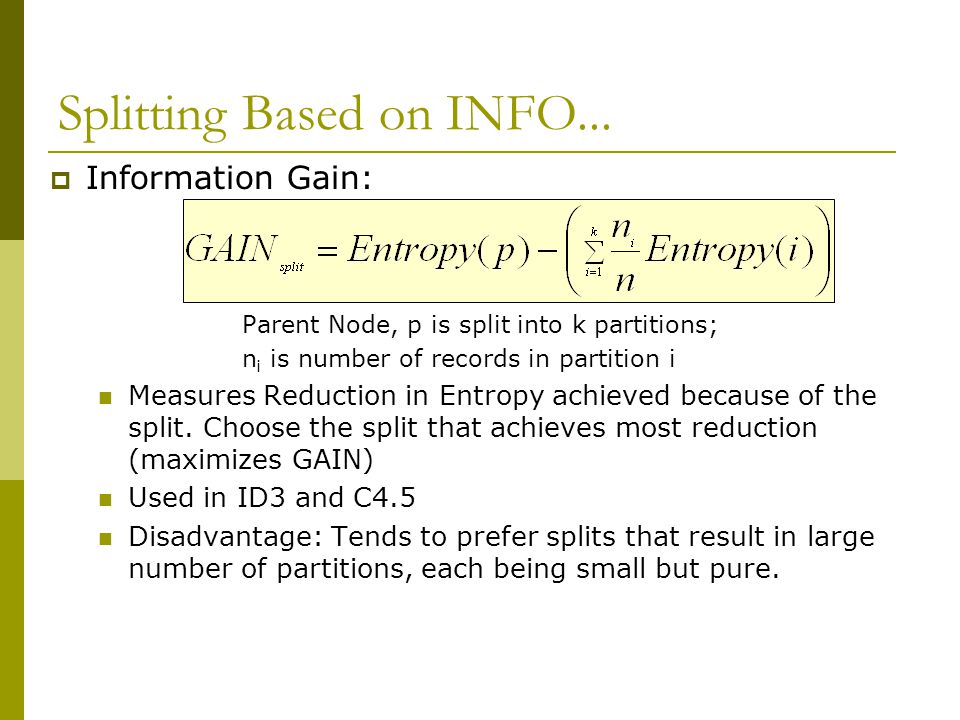 Splitting Based on INFO...

Information Gain:

$GAIN_{split} = Entropy(p) - \left( \sum_{i=1}^{k} \frac{n_i}{n} Entropy(i) \right)$

Parent Node, p is split into k partitions;
$n_i$ is number of records in partition i

Measures Reduction in Entropy achieved because of the split. Choose the split that achieves most reduction (maximizes GAIN)

Used in ID3 and C4.5

Disadvantage: Tends to prefer splits that result in large number of partitions, each being small but pure.